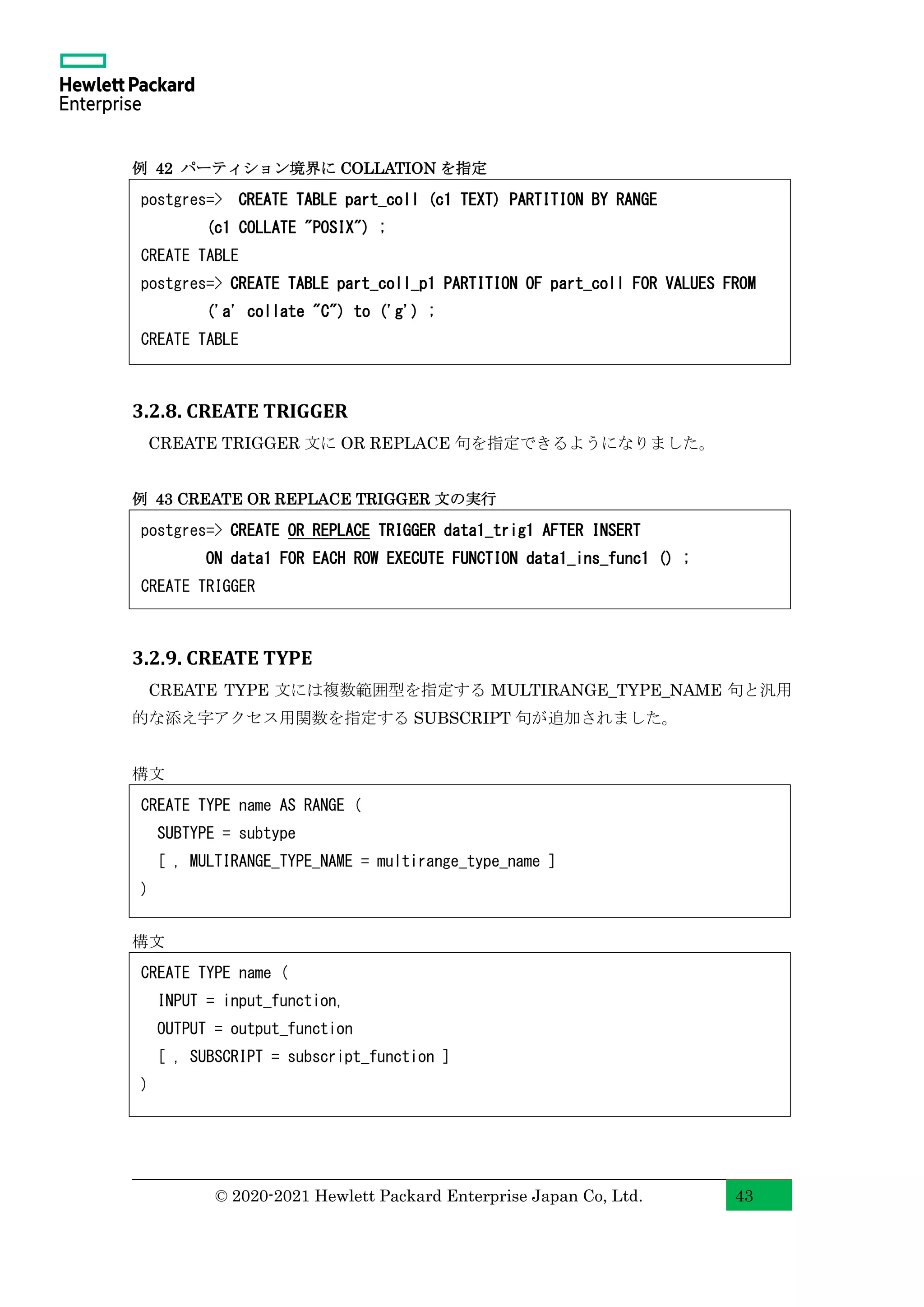 Hewlett Packard
Enterprise

例 42 パーティション境界に COLLATION を指定

postgres=> CREATE TABLE part_coll (c1 TEXT) PARTITION BY RANGE
(c1 COLLATE "POSIX") ;
CREATE TABLE
postgres=> CREATE TABLE part_coll_p1 PARTITION OF part_coll FOR VALUES FROM
('a' collate "C") to ('g') ;
CREATE TABLE

3.2.8. CREATE TRIGGER

CREATE TRIGGER 文に OR REPLACE 句を指定できるようになりました。

例 43 CREATE OR REPLACE TRIGGER 文の実行

postgres=> CREATE OR REPLACE TRIGGER data1_trig1 AFTER INSERT
ON data1 FOR EACH ROW EXECUTE FUNCTION data1_ins_func1 () ;
CREATE TRIGGER

3.2.9. CREATE TYPE

CREATE TYPE 文には複数範囲型を指定する MULTIRANGE_TYPE_NAME 句と汎用的な添え字アクセス用関数を指定する SUBSCRIPT 句が追加されました。

構文

CREATE TYPE name AS RANGE (
SUBTYPE = subtype
[ , MULTIRANGE_TYPE_NAME = multirange_type_name ]
)

構文

CREATE TYPE name (
INPUT = input_function,
OUTPUT = output_function
[ , SUBSCRIPT = subscript_function ]
)

© 2020-2021 Hewlett Packard Enterprise Japan Co, Ltd.

43